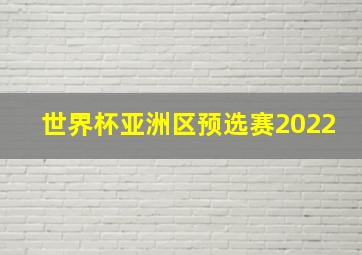 世界杯亚洲区预选赛2022